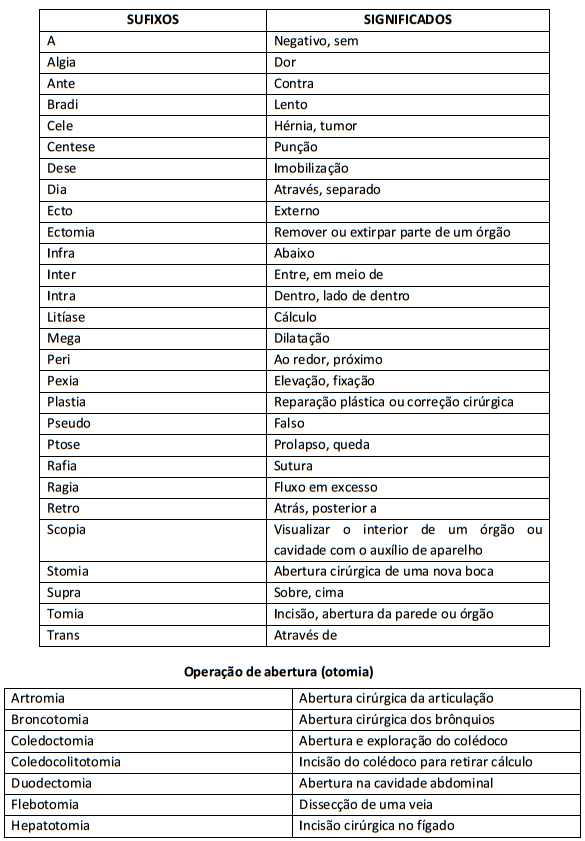 | SUFIXOS | SIGNIFICADOS |
|---|---|
| A | Negativo, sem |
| Algia | Dor |
| Ante | Contra |
| Bradi | Lento |
| Cele | Hérnia, tumor |
| Centese | Punção |
| Dese | Imobilização |
| Dia | Através, separado |
| Ecto | Externo |
| Ectomia | Remover ou extirpar parte de um órgão |
| Infra | Abaixo |
| Inter | Entre, em meio de |
| Intra | Dentro, lado de dentro |
| Litíase | Cálculo |
| Mega | Dilatação |
| Peri | Ao redor, próximo |
| Pexia | Elevação, fixação |
| Plastia | Reparação plástica ou correção cirúrgica |
| Pseudo | Falso |
| Ptose | Prolapso, queda |
| Rafia | Sutura |
| Ragia | Fluxo em excesso |
| Retro | Atrás, posterior a |
| Scopia | Visualizar o interior de um órgão ou cavidade com o auxílio de aparelho |
| Stomia | Abertura cirúrgica de uma nova boca |
| Supra | Sobre, cima |
| Tomia | Incisão, abertura da parede ou órgão |
| Trans | Através de |

Operação de abertura (otomia)

| Artromia | Abertura cirúrgica da articulação |
|---|---|
| Broncotomia | Abertura cirúrgica dos brônquios |
| Coledoctomia | Abertura e exploração do colédoco |
| Coledocolitotomia | Incisão do colédoco para retirar cálculo |
| Duodectomia | Abertura na cavidade abdominal |
| Flebotomia | Dissecção de uma veia |
| Hepatotomia | Incisão cirúrgica no fígado |